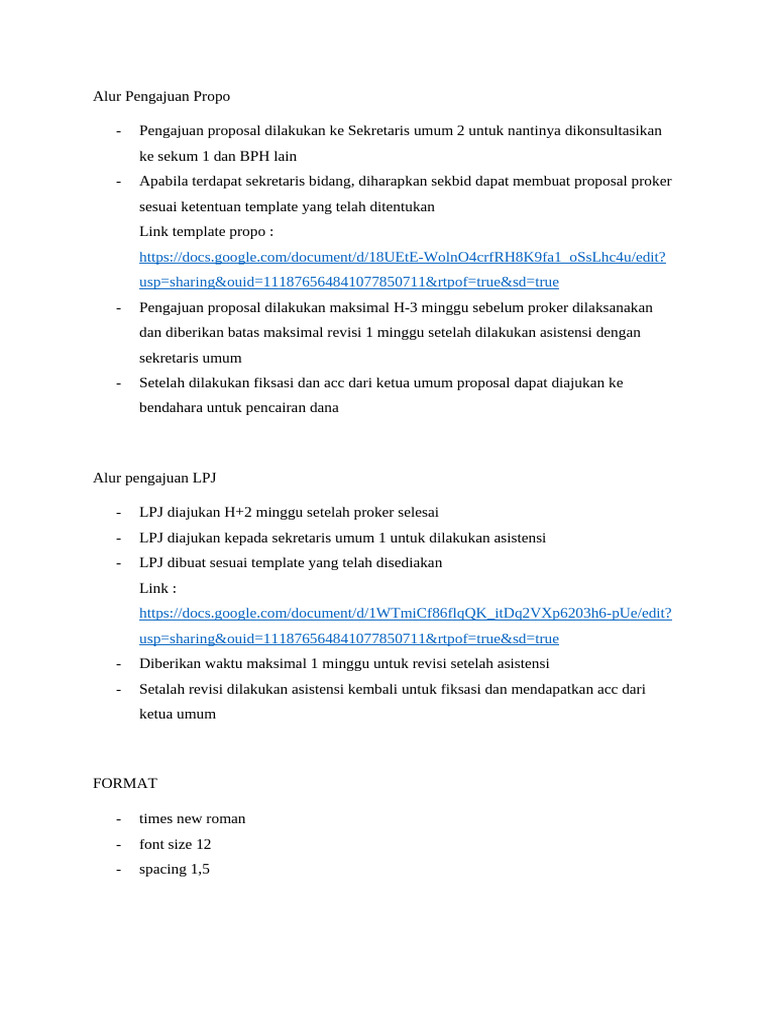 Alur Pengajuan Propo

- Pengajuan proposal dilakukan ke Sekretaris umum 2 untuk nantinya dikonsultasikan ke sekum 1 dan BPH lain
- Apabila terdapat sekretaris bidang, diharapkan sekbid dapat membuat proposal proker sesuai ketentuan template yang telah ditentukan
  Link template propo :
  https://docs.google.com/document/d/18UEtE-WolnO4crfRH8K9fa1_oSsLhc4u/edit?usp=sharing&ouid=111876564841077850711&rtpof=true&sd=true
- Pengajuan proposal dilakukan maksimal H-3 minggu sebelum proker dilaksanakan dan diberikan batas maksimal revisi 1 minggu setelah dilakukan asistensi dengan sekretaris umum
- Setelah dilakukan fiksasi dan acc dari ketua umum proposal dapat diajukan ke bendahara untuk pencairan dana

Alur pengajuan LPJ

- LPJ diajukan H+2 minggu setelah proker selesai
- LPJ diajukan kepada sekretaris umum 1 untuk dilakukan asistensi
- LPJ dibuat sesuai template yang telah disediakan
  Link :
  https://docs.google.com/document/d/1WTmiCf86flqQK_itDq2VXp6203h6-pUe/edit?usp=sharing&ouid=111876564841077850711&rtpof=true&sd=true
- Diberikan waktu maksimal 1 minggu untuk revisi setelah asistensi
- Setalah revisi dilakukan asistensi kembali untuk fiksasi dan mendapatkan acc dari ketua umum

FORMAT

- times new roman
- font size 12
- spacing 1,5